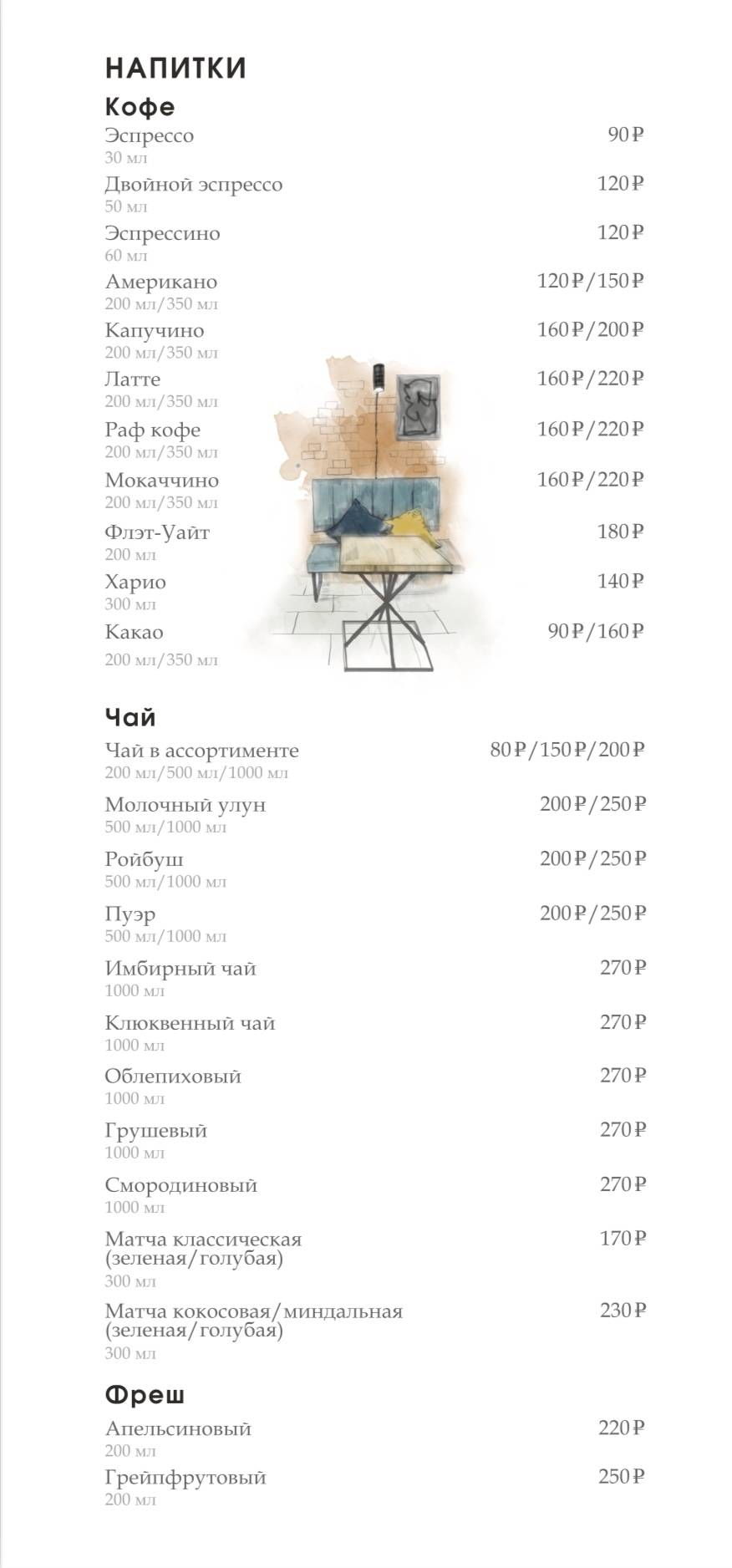 НАПИТКИ

Кофе

Эспрессо 90₽
30 мл

Двойной эспрессо 120₽
50 мл

Эспрессино 120₽
60 мл

Американо 120₽/150₽
200 мл/350 мл

Капучино 160₽/200₽
200 мл/350 мл

Латте 160₽/220₽
200 мл/350 мл

Раф кофе 160₽/220₽
200 мл/350 мл

Мокаччино 160₽/220₽
200 мл/350 мл

Флэт-Уайт 180₽
200 мл

Харио 140₽
300 мл

Какао 90₽/160₽
200 мл/350 мл

Чай

Чай в ассортименте 80₽/150₽/200₽
200 мл/500 мл/1000 мл

Молочный улун 200₽/250₽
500 мл/1000 мл

Ройбуш 200₽/250₽
500 мл/1000 мл

Пуэр 200₽/250₽
500 мл/1000 мл

Имбирный чай 270₽
1000 мл

Клюквенный чай 270₽
1000 мл

Облепиховый 270₽
1000 мл

Грушевый 270₽
1000 мл

Смородиновый 270₽
1000 мл

Матча классическая (зеленая/голубая) 170₽
300 мл

Матча кокосовая/миндальная (зеленая/голубая) 230₽
300 мл

Фреш

Апельсиновый 220₽
200 мл

Грейпфрутовый 250₽
200 мл